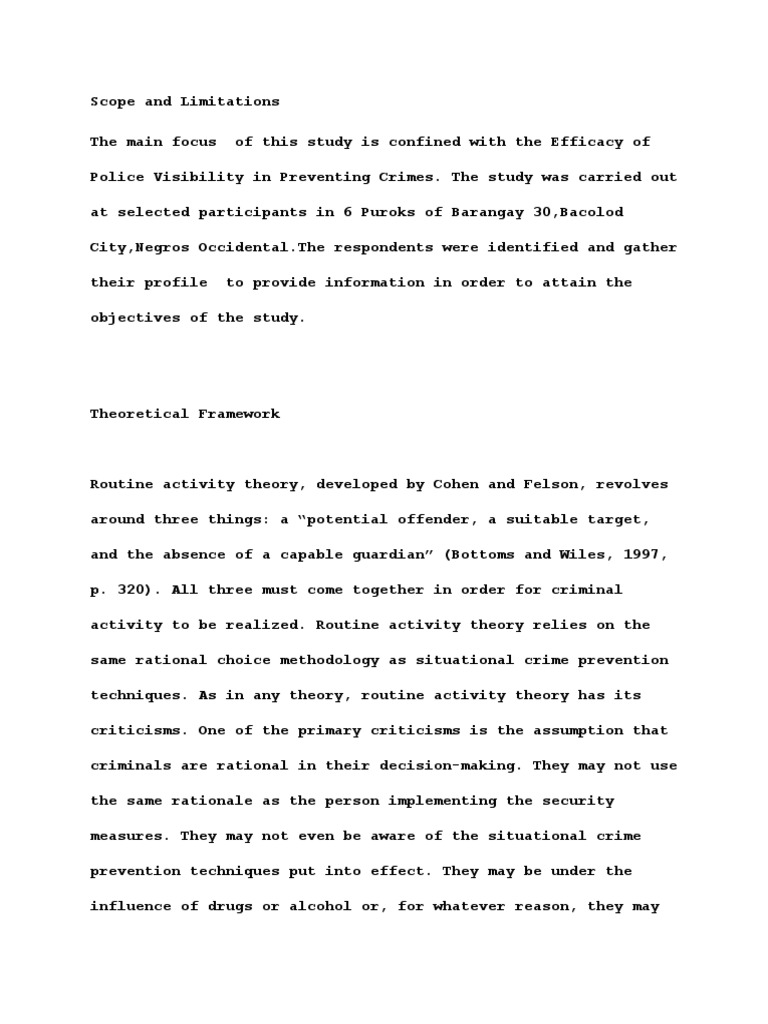 Scope and Limitations

The main focus of this study is confined with the Efficacy of Police Visibility in Preventing Crimes. The study was carried out at selected participants in 6 Puroks of Barangay 30,Bacolod City,Negros Occidental.The respondents were identified and gather their profile to provide information in order to attain the objectives of the study.

Theoretical Framework

Routine activity theory, developed by Cohen and Felson, revolves around three things: a “potential offender, a suitable target, and the absence of a capable guardian” (Bottoms and Wiles, 1997, p. 320). All three must come together in order for criminal activity to be realized. Routine activity theory relies on the same rational choice methodology as situational crime prevention techniques. As in any theory, routine activity theory has its criticisms. One of the primary criticisms is the assumption that criminals are rational in their decision-making. They may not use the same rationale as the person implementing the security measures. They may not even be aware of the situational crime prevention techniques put into effect. They may be under the influence of drugs or alcohol or, for whatever reason, they may